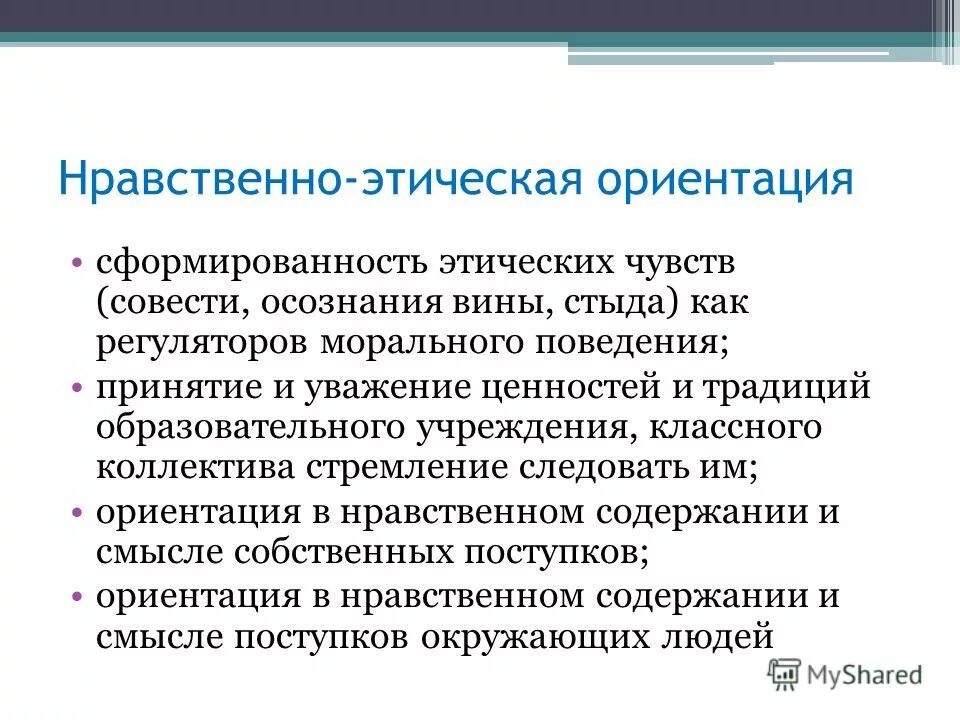 Нравственно-этическая ориентация

• сформированность этических чувств (совести, осознания вины, стыда) как регуляторов морального поведения;
• принятие и уважение ценностей и традиций образовательного учреждения, классного коллектива стремление следовать им;
• ориентация в нравственном содержании и смысле собственных поступков;
• ориентация в нравственном содержании и смысле поступков окружающих людей

MyShared